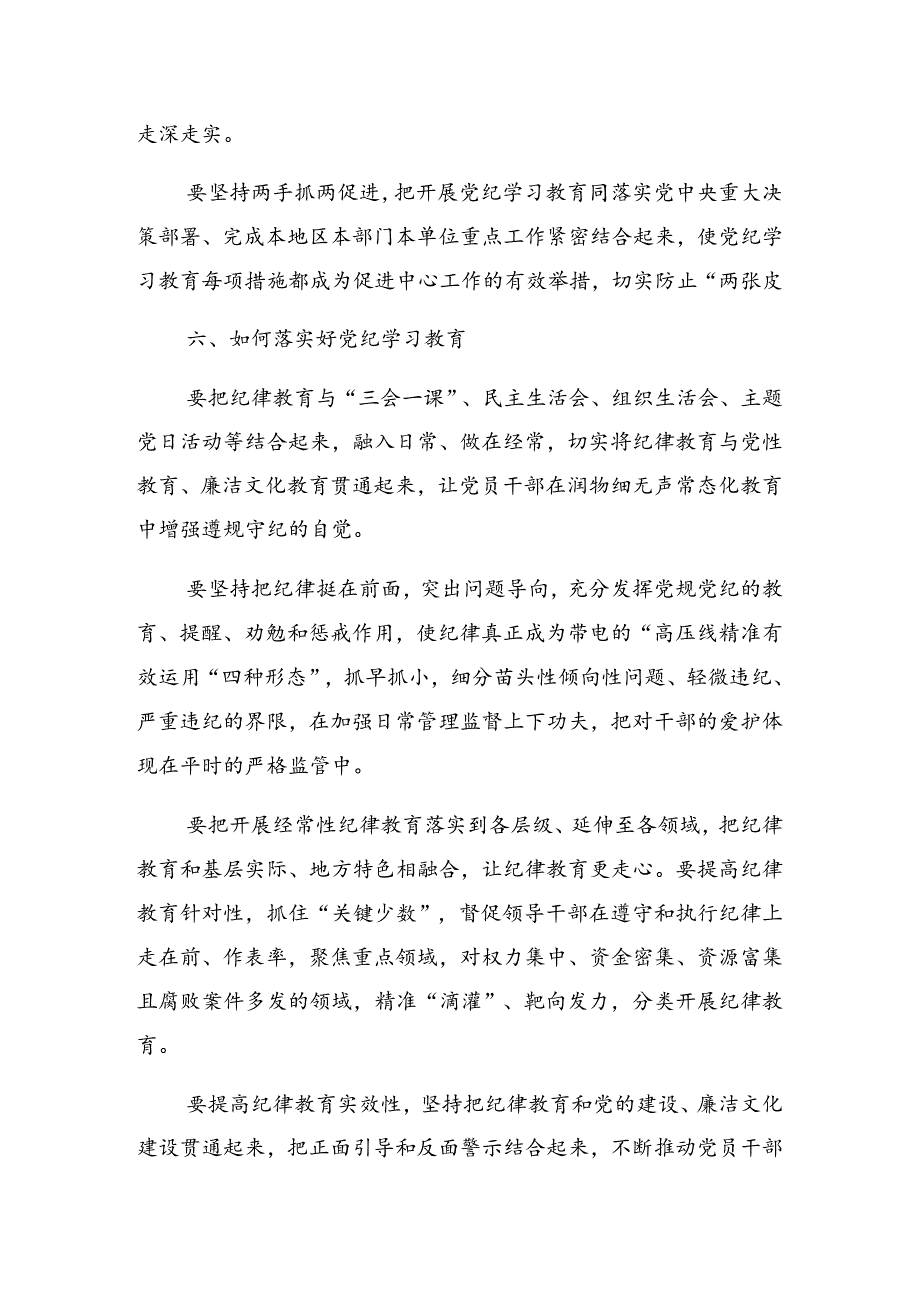 走深走实。

要坚持两手抓两促进，把开展党纪学习教育同落实党中央重大决策部署、完成本地区本部门本单位重点工作紧密结合起来，使党纪学习教育每项措施都成为促进中心工作的有效举措，切实防止“两张皮

六、如何落实好党纪学习教育

要把纪律教育与“三会一课”、民主生活会、组织生活会、主题党日活动等结合起来，融入日常、做在经常，切实将纪律教育与党性教育、廉洁文化教育贯通起来，让党员干部在润物细无声常态化教育中增强遵规守纪的自觉。

要坚持把纪律挺在前面，突出问题导向，充分发挥党规党纪的教育、提醒、劝勉和惩戒作用，使纪律真正成为带电的“高压线精准有效运用“四种形态”，抓早抓小，细分苗头性倾向性问题、轻微违纪、严重违纪的界限，在加强日常管理监督上下功夫，把对干部的爱护体现在平时的严格监管中。

要把开展经常性纪律教育落实到各层级、延伸至各领域，把纪律教育和基层实际、地方特色相融合，让纪律教育更走心。要提高纪律教育针对性，抓住“关键少数”，督促领导干部在遵守和执行纪律上走在前、作表率，聚焦重点领域，对权力集中、资金密集、资源富集且腐败案件多发的领域，精准“滴灌”、靶向发力，分类开展纪律教育。

要提高纪律教育实效性，坚持把纪律教育和党的建设、廉洁文化建设贯通起来，把正面引导和反面警示结合起来，不断推动党员干部